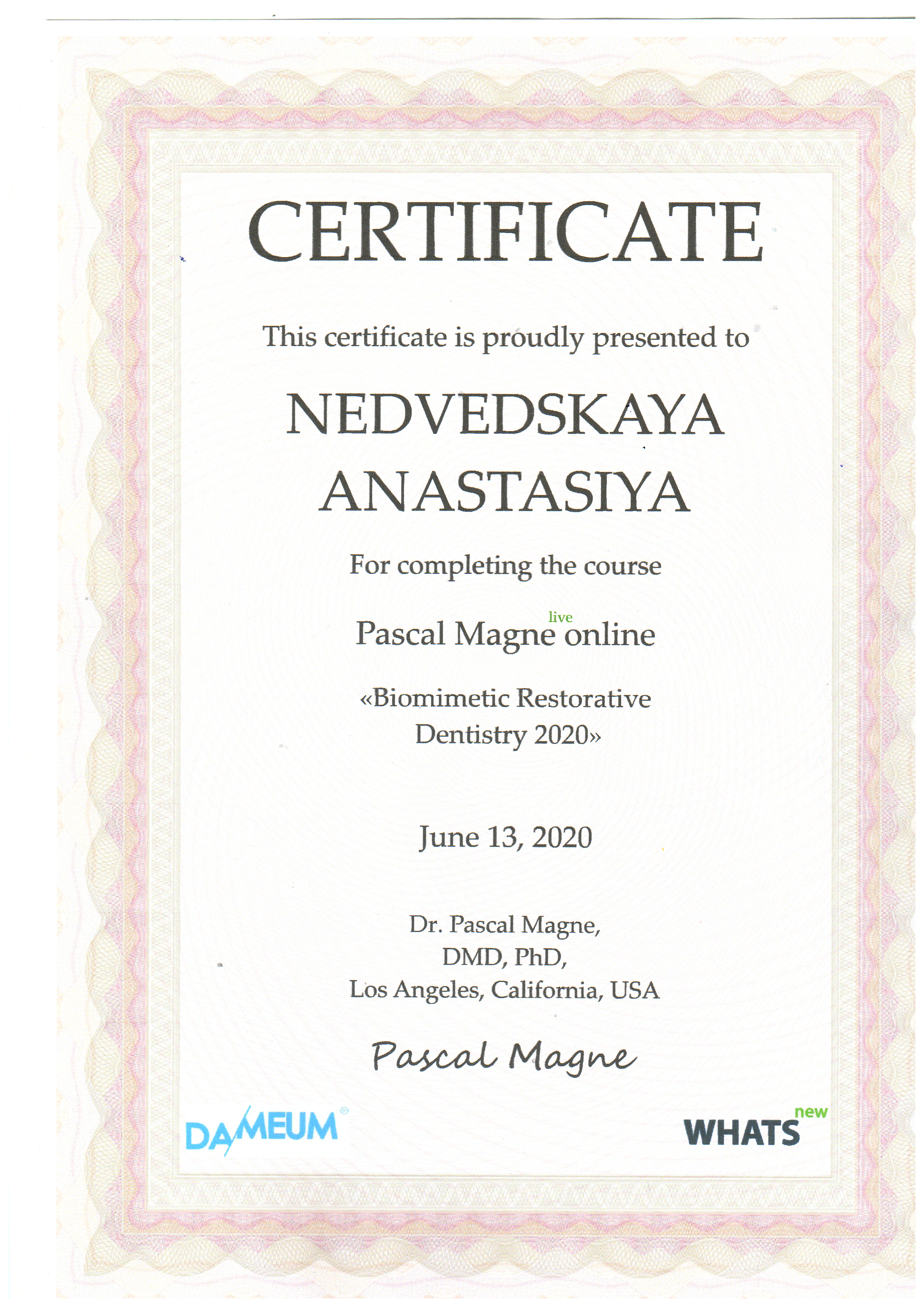 CERTIFICATE

This certificate is proudly presented to

NEDVEDSKAYA ANASTASIYA

For completing the course

Pascal Magne live online

«Biomimetic Restorative Dentistry 2020»

June 13, 2020

Dr. Pascal Magne,
DMD, PhD,
Los Angeles, California, USA

Pascal Magne

DAMEUM®

WHATS new